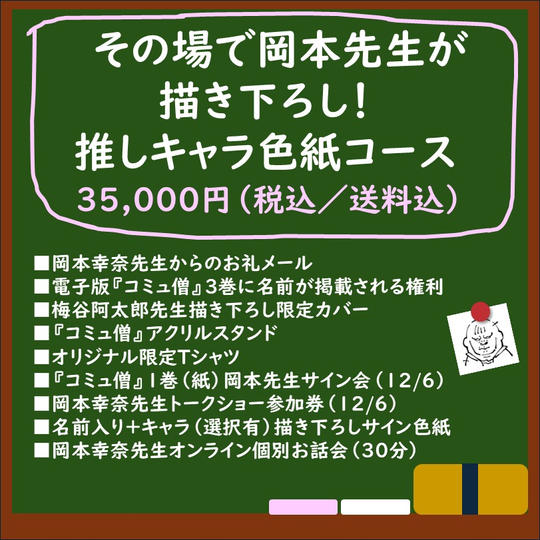 その場で岡本先生が
描き下ろし!
推しキャラ色紙コース
35,000円(税込/送料込)

■岡本幸奈先生からのお礼メール
■電子版『コミュ僧』3巻に名前が掲載される権利
■梅谷阿太郎先生描き下ろし限定カバー
■『コミュ僧』アクリルスタンド
■オリジナル限定Tシャツ
■『コミュ僧』1巻(紙)岡本先生サイン会(12/6)
■岡本幸奈先生トークショー参加券(12/6)
■名前入り+キャラ(選択有)描き下ろしサイン色紙
■岡本幸奈先生オンライン個別お話会(30分)